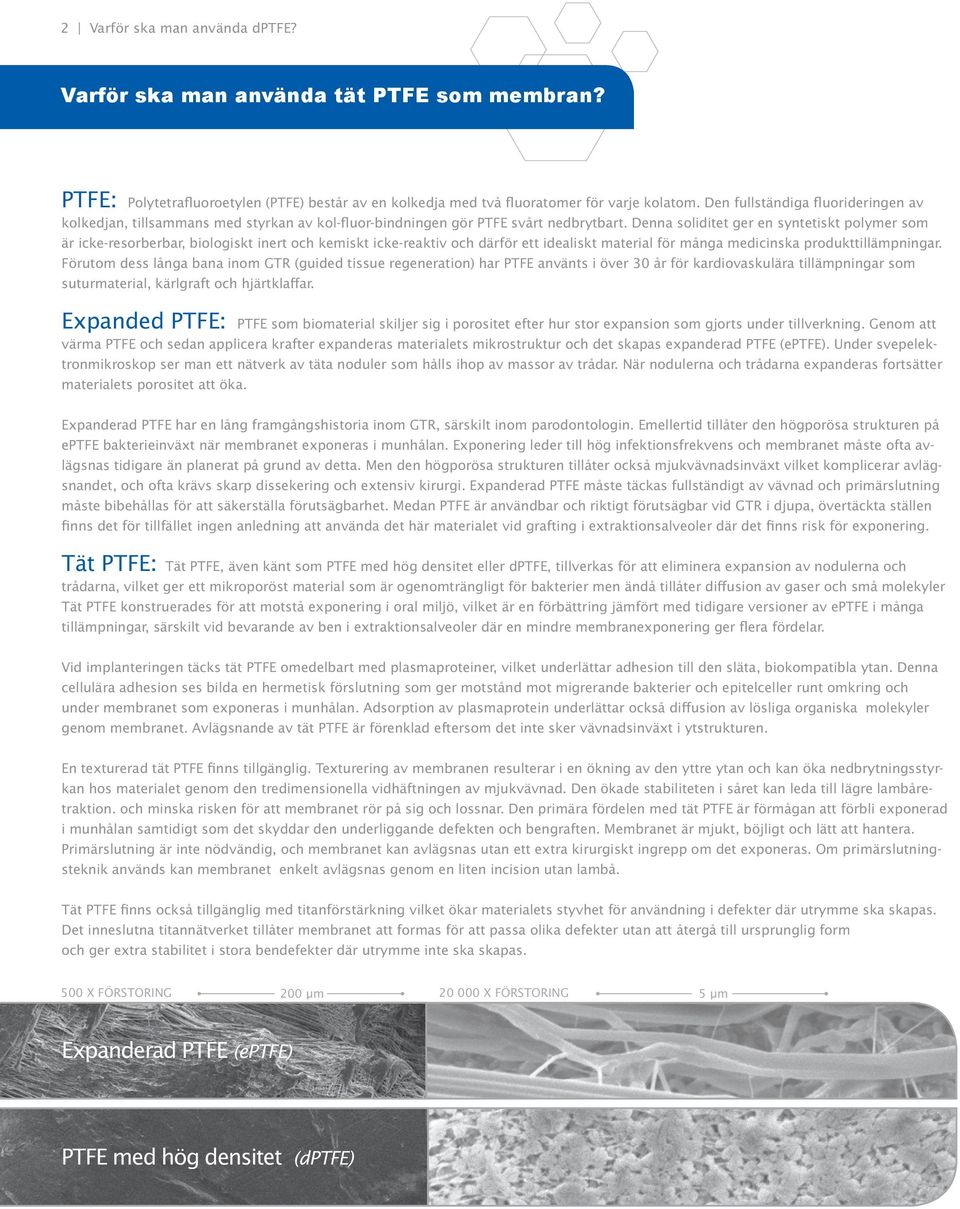 2 | Varför ska man använda dPTFE?

Varför ska man använda tät PTFE som membran?

PTFE: Polytetrafluoroetylen (PTFE) består av en kolkedja med två fluoratomer för varje kolatom. Den fullständiga fluorideringen av kolkedjan, tillsammans med styrkan av kol-fluor-bindningen gör PTFE svårt nedbrytbart. Denna soliditet ger en syntetiskt polymer som är icke-resorberbar, biologiskt inert och kemiskt icke-reaktiv och därför ett idealiskt material för många medicinska produkttillämpningar. Förutom dess långa bana inom GTR (guided tissue regeneration) har PTFE använts i över 30 år för kardiovaskulära tillämpningar som suturmaterial, kärlgraft och hjärtklaffar.

Expanded PTFE: PTFE som biomaterial skiljer sig i porositet efter hur stor expansion som gjorts under tillverkning. Genom att värma PTFE och sedan applicera krafter expanderas materialets mikrostruktur och det skapas expanderad PTFE (ePTFE). Under svepelektronmikroskop ser man ett nätverk av täta noduler som hålls ihop av massor av trådar. När nodulerna och trådarna expanderas fortsätter materialets porositet att öka.

Expanderad PTFE har en lång framgångshistoria inom GTR, särskilt inom parodontologin. Emellertid tillåter den högporösa strukturen på ePTFE bakterieinväxt när membranet exponeras i munhålan. Exponering leder till hög infektionsfrekvens och membranet måste ofta avlägsnas tidigare än planerat på grund av detta. Men den högporösa strukturen tillåter också mjukvävnadsinväxt vilket komplicerar avlägsnandet, och ofta krävs skarp dissekering och extensiv kirurgi. Expanderad PTFE måste täckas fullständigt av vävnad och primärslutning måste bibehållas för att säkerställa förutsägbarhet. Medan PTFE är användbar och riktigt förutsägbar vid GTR i djupa, övertäckta ställen finns det för tillfället ingen anledning att använda det här materialet vid grafting i extraktionsalveoler där det finns risk för exponering.

Tät PTFE: Tät PTFE, även känt som PTFE med hög densitet eller dPTFE, tillverkas för att eliminera expansion av nodulerna och trådarna, vilket ger ett mikroporöst material som är ogenomträngligt för bakterier men ändå tillåter diffusion av gaser och små molekyler Tät PTFE konstruerades för att motstå exponering i oral miljö, vilket är en förbättring jämfört med tidigare versioner av ePTFE i många tillämpningar, särskilt vid bevarande av ben i extraktionsalveoler där en mindre membranexponering ger flera fördelar.

Vid implanteringen täcks tät PTFE omedelbart med plasmaproteiner, vilket underlättar adhesion till den släta, biokompatibla ytan. Denna cellulära adhesion ses bilda en hermetisk förslutning som ger motstånd mot migrerande bakterier och epitelceller runt omkring och under membranet som exponeras i munhålan. Adsorption av plasmaprotein underlättar också diffusion av lösliga organiska molekyler genom membranet. Avlägsnande av tät PTFE är förenklad eftersom det inte sker vävnadsinväxt i ytstrukturen.

En texturerad tät PTFE finns tillgänglig. Texturering av membranen resulterar i en ökning av den yttre ytan och kan öka nedbrytningsstyrkan hos materialet genom den tredimensionella vidhäftningen av mjukvävnad. Den ökade stabiliteten i såret kan leda till lägre lambåretraktion. och minska risken för att membranet rör på sig och lossnar. Den primära fördelen med tät PTFE är förmågan att förbli exponerad i munhålan samtidigt som det skyddar den underliggande defekten och bengraften. Membranet är mjukt, böjligt och lätt att hantera. Primärslutning är inte nödvändig, och membranet kan avlägsnas utan ett extra kirurgiskt ingrepp om det exponeras. Om primärslutningsteknik används kan membranet enkelt avlägsnas genom en liten incision utan lambå.

Tät PTFE finns också tillgänglig med titanförstärkning vilket ökar materialets styvhet för användning i defekter där utrymme ska skapas. Det inneslutna titannätverket tillåter membranet att formas för att passa olika defekter utan att återgå till ursprunglig form och ger extra stabilitet i stora bendefekter där utrymme inte ska skapas.

500 X FÖRSTORING 200 µm 20 000 X FÖRSTORING 5 µm

Expanderad PTFE (ePTFE)

PTFE med hög densitet (dPTFE)